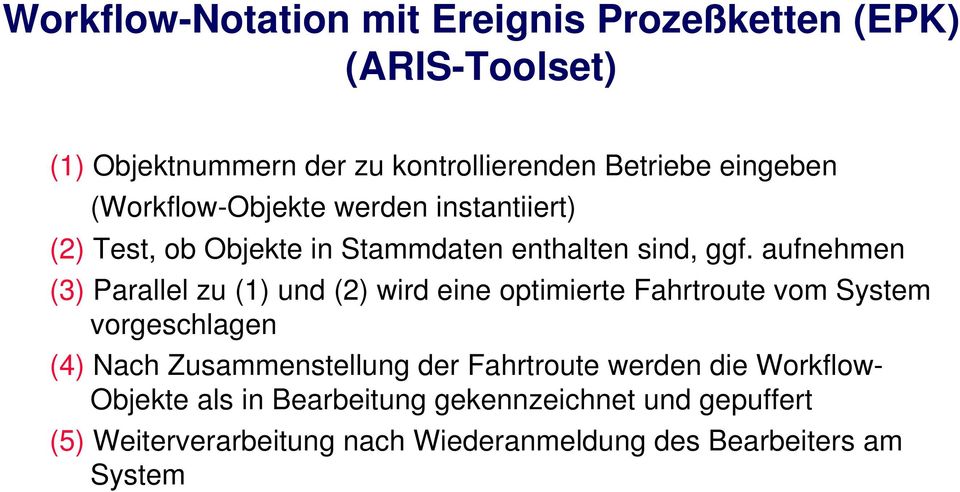 Workflow-Notation mit Ereignis Prozeßketten (EPK) (ARIS-Toolset)

(1) Objektnummern der zu kontrollierenden Betriebe eingeben (Workflow-Objekte werden instantiiert)

(2) Test, ob Objekte in Stammdaten enthalten sind, ggf. aufnehmen

(3) Parallel zu (1) und (2) wird eine optimierte Fahrtroute vom System vorgeschlagen

(4) Nach Zusammenstellung der Fahrtroute werden die Workflow-Objekte als in Bearbeitung gekennzeichnet und gepuffert

(5) Weiterverarbeitung nach Wiederanmeldung des Bearbeiters am System